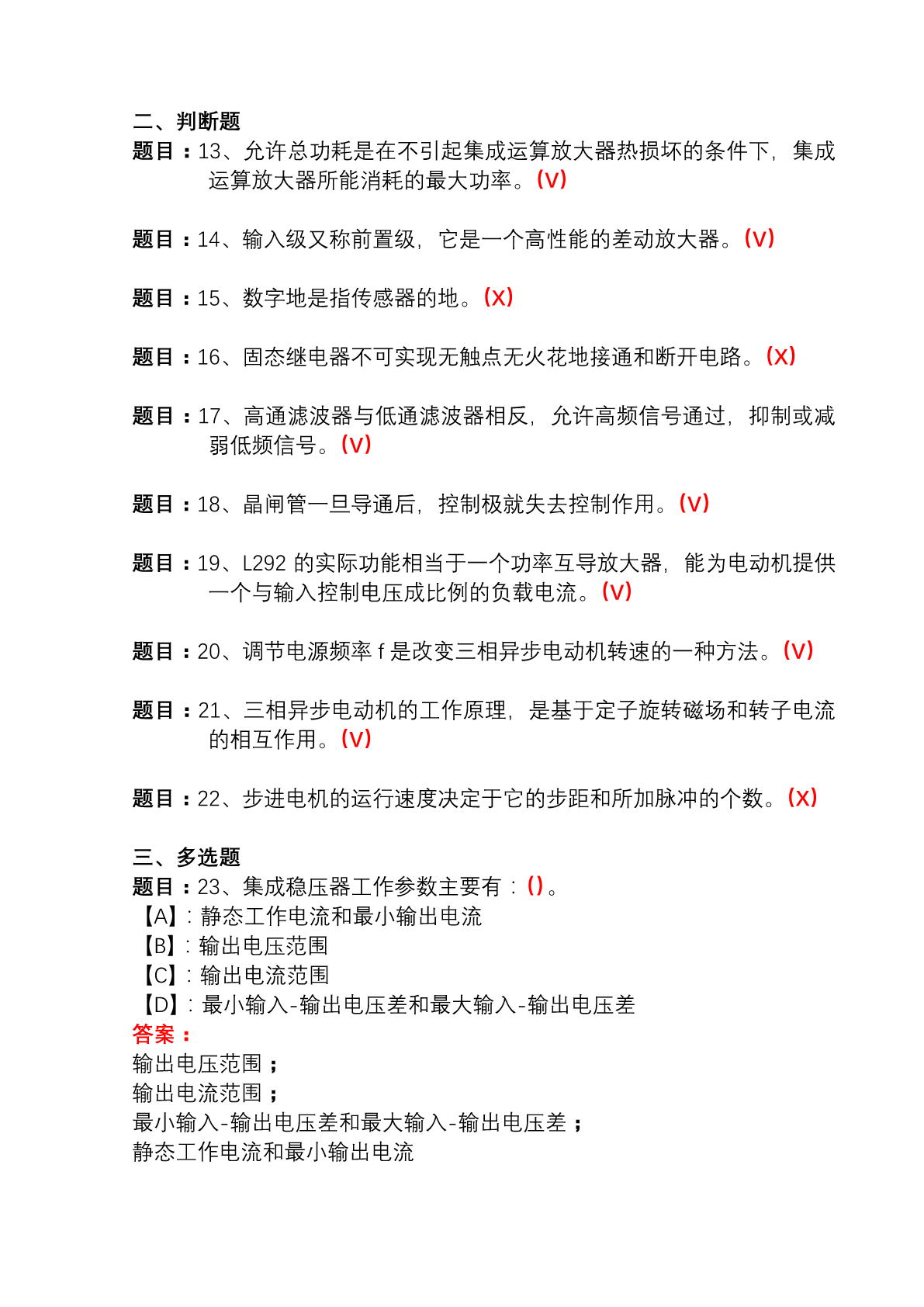 二、判断题
题目：13、允许总功耗是在不引起集成运算放大器热损坏的条件下，集成运算放大器所能消耗的最大功率。(V)

题目：14、输入级又称前置级，它是一个高性能的差动放大器。(V)

题目：15、数字地是指传感器的地。(X)

题目：16、固态继电器不可实现无触点无火花地接通和断开电路。(X)

题目：17、高通滤波器与低通滤波器相反，允许高频信号通过，抑制或减弱低频信号。(V)

题目：18、晶闸管一旦导通后，控制极就失去控制作用。(V)

题目：19、L292 的实际功能相当于一个功率互导放大器，能为电动机提供一个与输入控制电压成比例的负载电流。(V)

题目：20、调节电源频率 f 是改变三相异步电动机转速的一种方法。(V)

题目：21、三相异步电动机的工作原理，是基于定子旋转磁场和转子电流的相互作用。(V)

题目：22、步进电机的运行速度决定于它的步距和所加脉冲的个数。(X)

三、多选题
题目：23、集成稳压器工作参数主要有：()。
【A】：静态工作电流和最小输出电流
【B】：输出电压范围
【C】：输出电流范围
【D】：最小输入-输出电压差和最大输入-输出电压差
答案：
输出电压范围；
输出电流范围；
最小输入-输出电压差和最大输入-输出电压差；
静态工作电流和最小输出电流